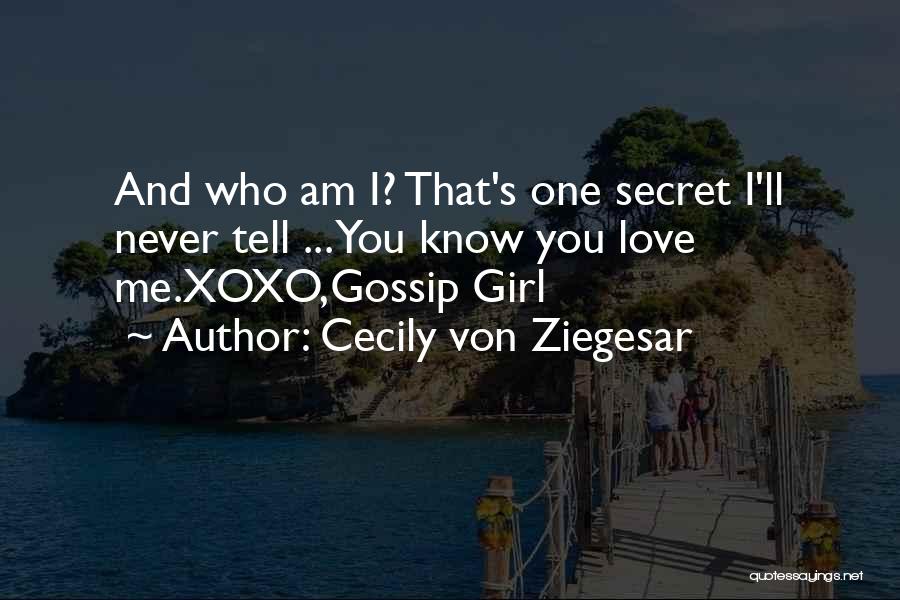 And who am I? That's one secret I'll never tell ... You know you love me.XOXO,Gossip Girl
~ Author: Cecily von Ziegesar

quotessayings.net